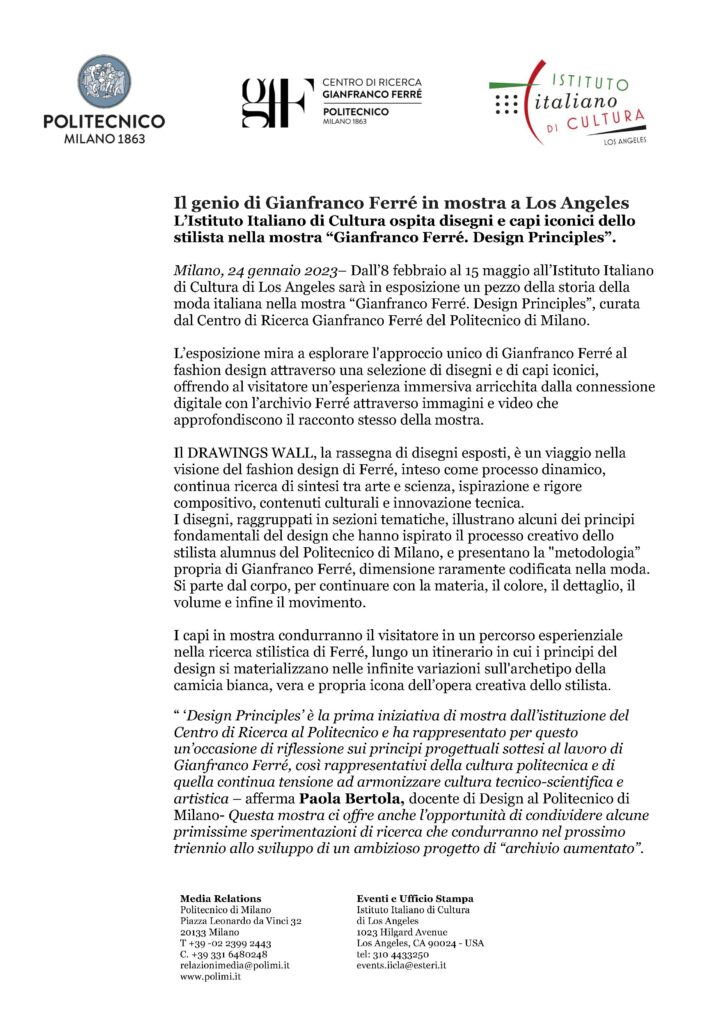 POLITECNICO
MILANO 1863

gfF CENTRO DI RICERCA
GIANFRANCO FERRÉ
POLITECNICO
MILANO 1863

ISTITUTO
italiano
DI CULTURA
LOS ANGELES

Il genio di Gianfranco Ferré in mostra a Los Angeles
L'Istituto Italiano di Cultura ospita disegni e capi iconici dello stilista nella mostra "Gianfranco Ferré. Design Principles".

Milano, 24 gennaio 2023– Dall'8 febbraio al 15 maggio all'Istituto Italiano di Cultura di Los Angeles sarà in esposizione un pezzo della storia della moda italiana nella mostra "Gianfranco Ferré. Design Principles", curata dal Centro di Ricerca Gianfranco Ferré del Politecnico di Milano.

L'esposizione mira a esplorare l'approccio unico di Gianfranco Ferré al fashion design attraverso una selezione di disegni e di capi iconici, offrendo al visitatore un'esperienza immersiva arricchita dalla connessione digitale con l'archivio Ferré attraverso immagini e video che approfondiscono il racconto stesso della mostra.

Il DRAWINGS WALL, la rassegna di disegni esposti, è un viaggio nella visione del fashion design di Ferré, inteso come processo dinamico, continua ricerca di sintesi tra arte e scienza, ispirazione e rigore compositivo, contenuti culturali e innovazione tecnica.
I disegni, raggruppati in sezioni tematiche, illustrano alcuni dei principi fondamentali del design che hanno ispirato il processo creativo dello stilista alumnus del Politecnico di Milano, e presentano la "metodologia" propria di Gianfranco Ferré, dimensione raramente codificata nella moda. Si parte dal corpo, per continuare con la materia, il colore, il dettaglio, il volume e infine il movimento.

I capi in mostra condurranno il visitatore in un percorso esperienziale nella ricerca stilistica di Ferré, lungo un itinerario in cui i principi del design si materializzano nelle infinite variazioni sull'archetipo della camicia bianca, vera e propria icona dell'opera creativa dello stilista.

" 'Design Principles' è la prima iniziativa di mostra dall'istituzione del Centro di Ricerca al Politecnico e ha rappresentato per questo un'occasione di riflessione sui principi progettuali sottesi al lavoro di Gianfranco Ferré, così rappresentativi della cultura politecnica e di quella continua tensione ad armonizzare cultura tecnico-scientifica e artistica – afferma Paola Bertola, docente di Design al Politecnico di Milano- Questa mostra ci offre anche l'opportunità di condividere alcune primissime sperimentazioni di ricerca che condurranno nel prossimo triennio allo sviluppo di un ambizioso progetto di "archivio aumentato".

Media Relations
Politecnico di Milano
Piazza Leonardo da Vinci 32
20133 Milano
T +39 -02 2399 2443
C. +39 331 6480248
relazionimedia@polimi.it
www.polimi.it

Eventi e Ufficio Stampa
Istituto Italiano di Cultura
di Los Angeles
1023 Hilgard Avenue
Los Angeles, CA 90024 - USA
tel: 310 4433250
events.iicla@esteri.it